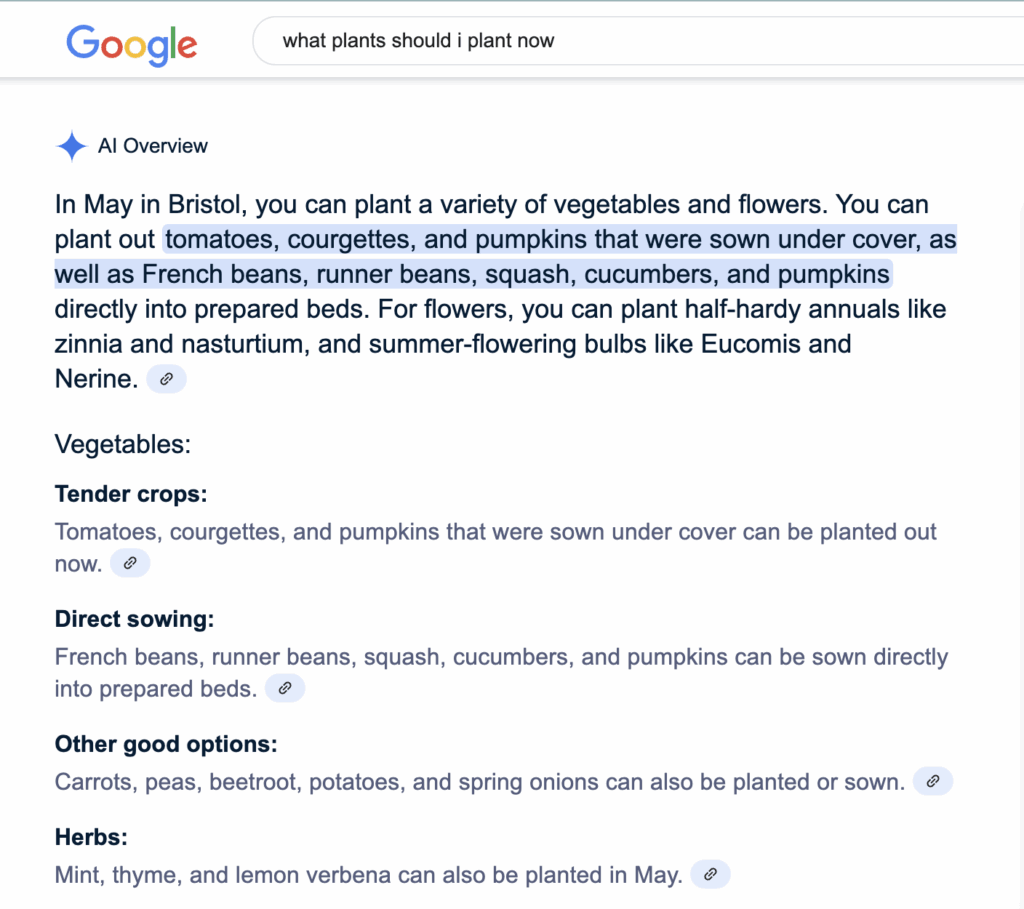 Google

what plants should i plant now

AI Overview

In May in Bristol, you can plant a variety of vegetables and flowers. You can plant out tomatoes, courgettes, and pumpkins that were sown under cover, as well as French beans, runner beans, squash, cucumbers, and pumpkins directly into prepared beds. For flowers, you can plant half-hardy annuals like zinnia and nasturtium, and summer-flowering bulbs like Eucomis and Nerine.

Vegetables:

Tender crops:
Tomatoes, courgettes, and pumpkins that were sown under cover can be planted out now.

Direct sowing:
French beans, runner beans, squash, cucumbers, and pumpkins can be sown directly into prepared beds.

Other good options:
Carrots, peas, beetroot, potatoes, and spring onions can also be planted or sown.

Herbs:
Mint, thyme, and lemon verbena can also be planted in May.